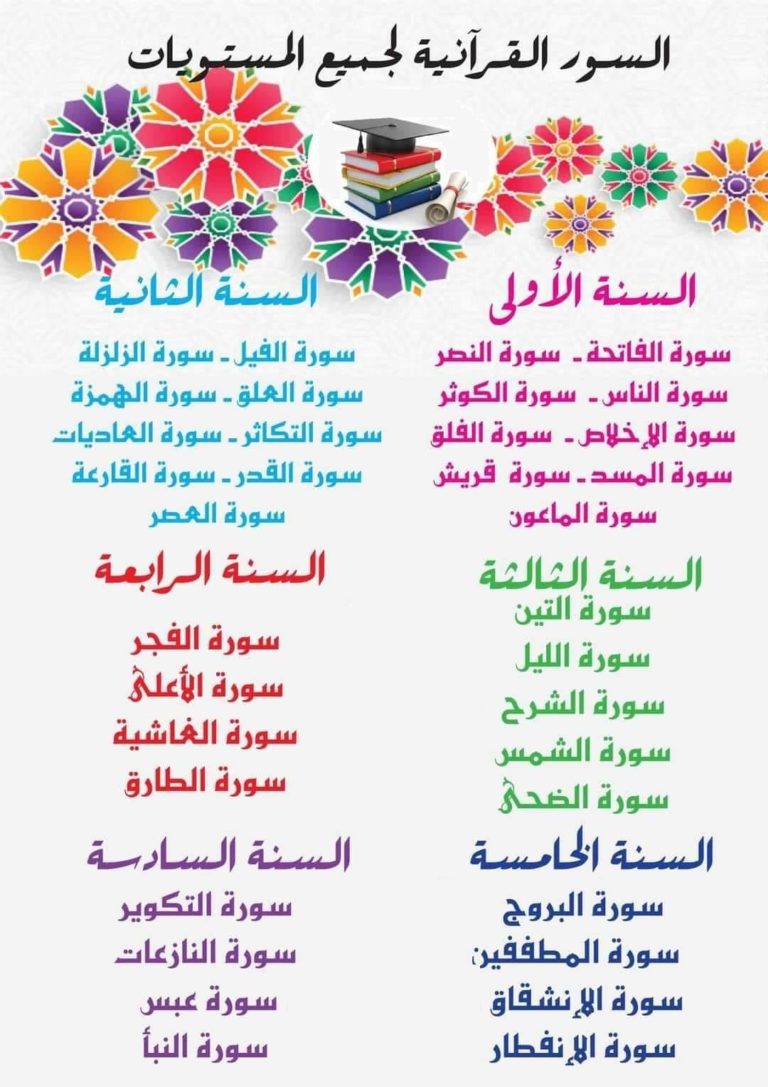 السور القرآنية لجميع المستويات

السنة الأولى

سورة الفاتحة - سورة النصر
سورة الناس - سورة الكوثر
سورة الإخلاص - سورة الفلق
سورة المسد - سورة قريش
سورة الماعون

السنة الثانية

سورة الفيل - سورة الزلزلة
سورة العلق - سورة الهمزة
سورة التكاثر - سورة العاديات
سورة القدر - سورة القارعة
سورة العصر

السنة الثالثة

سورة التين
سورة الليل
سورة الشرح
سورة الشمس
سورة الضحى

السنة الرابعة

سورة الفجر
سورة الأعلى
سورة الغاشية
سورة الطارق

السنة الخامسة

سورة البروج
سورة المطففين
سورة الإنشقاق
سورة الإنفطار

السنة السادسة

سورة التكوير
سورة النازعات
سورة عبس
سورة النبأ